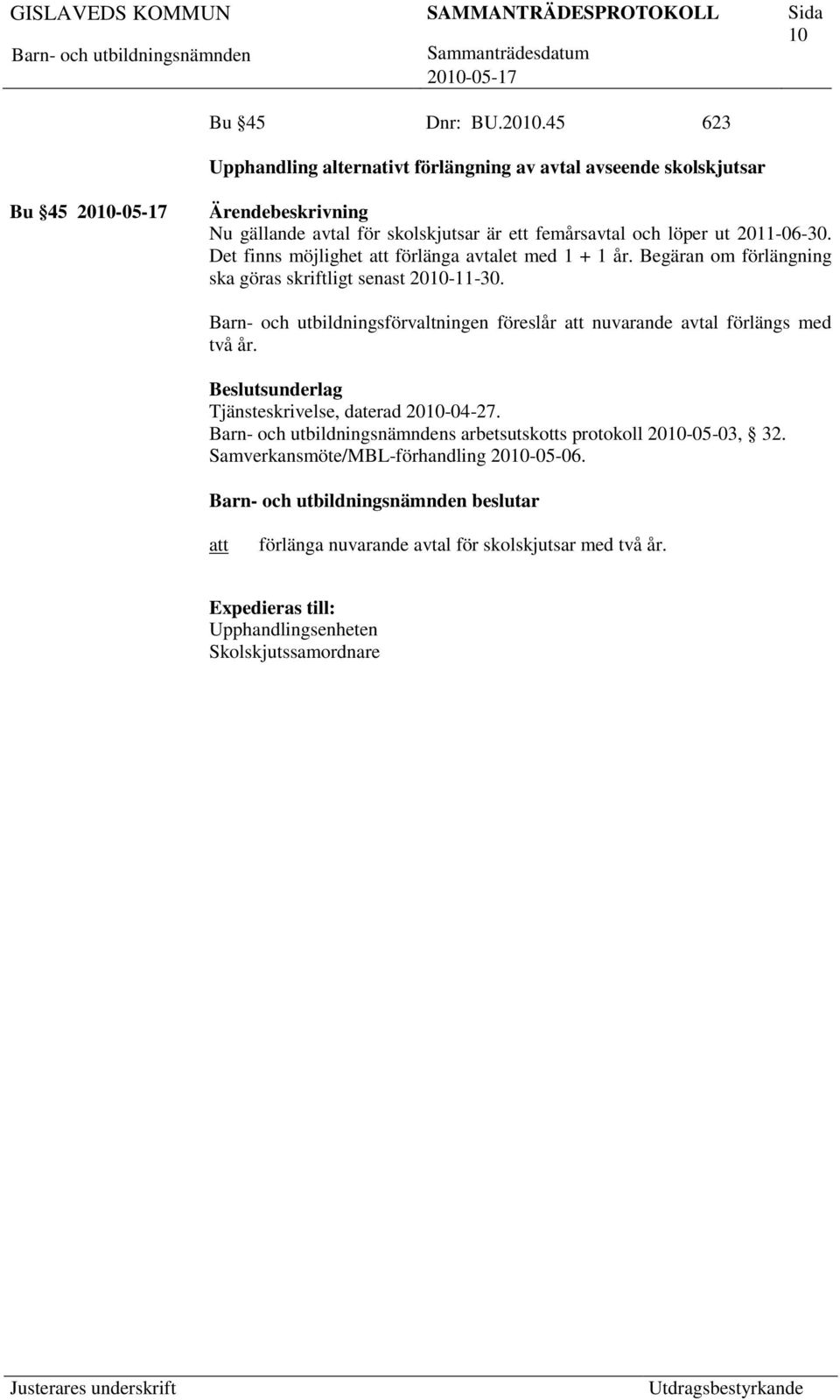 GISLAVEDS KOMMUN SAMMANTRÄDESPROTOKOLL Sida 10

Barn- och utbildningsnämnden Sammanträdesdatum 2010-05-17

Bu §45 Dnr: BU.2010.45 623

Upphandling alternativt förlängning av avtal avseende skolskjutsar

Bu §45 2010-05-17

Ärendebeskrivning
Nu gällande avtal för skolskjutsar är ett femårsavtal och löper ut 2011-06-30. Det finns möjlighet att förlänga avtalet med 1 + 1 år. Begäran om förlängning ska göras skriftligt senast 2010-11-30.

Barn- och utbildningsförvaltningen föreslår att nuvarande avtal förlängs med två år.

Beslutsunderlag
Tjänsteskrivelse, daterad 2010-04-27.
Barn- och utbildningsnämndens arbetsutskotts protokoll 2010-05-03, § 32.
Samverkansmöte/MBL-förhandling 2010-05-06.

Barn- och utbildningsnämnden beslutar

att förlänga nuvarande avtal för skolskjutsar med två år.

Expedieras till:
Upphandlingsenheten
Skolskjutssamordnare

Justerares underskrift Utdragsbestyrkande